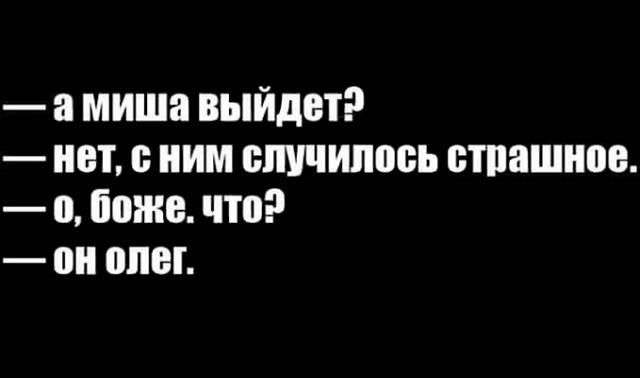 — а миша выйдет?
— нет, с ним случилось страшное.
— о, боже. что?
— он олег.